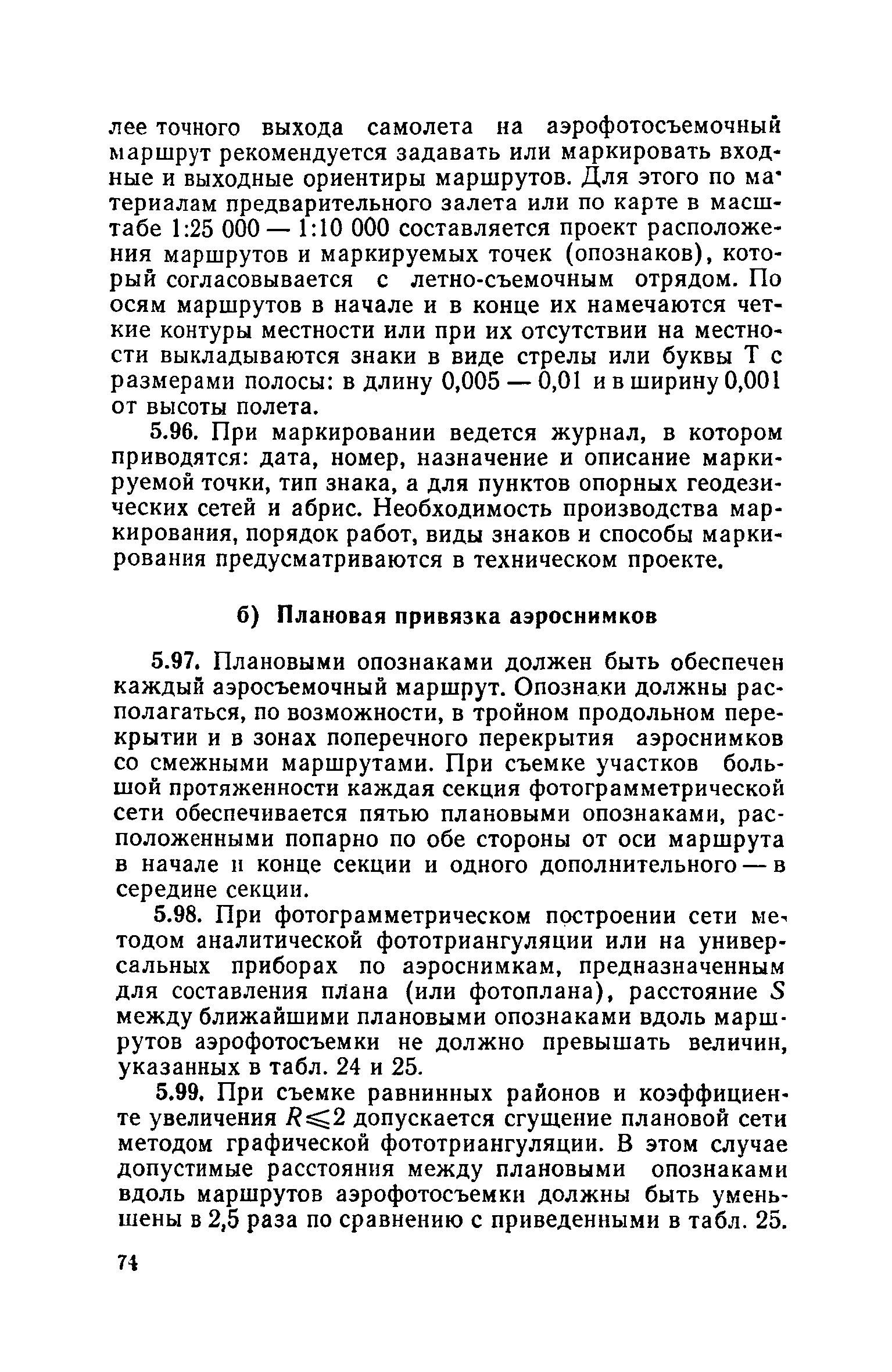 лее точного выхода самолета на аэрофотосъемочный маршрут рекомендуется задавать или маркировать входные и выходные ориентиры маршрутов. Для этого по материалам предварительного залета или по карте в масштабе 1:25 000 — 1:10 000 составляется проект расположения маршрутов и маркируемых точек (опознаков), который согласовывается с летно-съемочным отрядом. По осям маршрутов в начале и в конце их намечаются четкие контуры местности или при их отсутствии на местности выкладываются знаки в виде стрелы или буквы Т с размерами полосы: в длину 0,005 — 0,01 и в ширину 0,001 от высоты полета.

5.96. При маркировании ведется журнал, в котором приводятся: дата, номер, назначение и описание маркируемой точки, тип знака, а для пунктов опорных геодезических сетей и абрис. Необходимость производства маркирования, порядок работ, виды знаков и способы маркирования предусматриваются в техническом проекте.

б) Плановая привязка аэроснимков

5.97. Плановыми опознаками должен быть обеспечен каждый аэросъемочный маршрут. Опознаки должны располагаться, по возможности, в тройном продольном перекрытии и в зонах поперечного перекрытия аэроснимков со смежными маршрутами. При съемке участков большой протяженности каждая секция фотограмметрической сети обеспечивается пятью плановыми опознаками, расположенными попарно по обе стороны от оси маршрута в начале и конце секции и одного дополнительного — в середине секции.

5.98. При фотограмметрическом построении сети методом аналитической фототриангуляции или на универсальных приборах по аэроснимкам, предназначенным для составления плана (или фотоплана), расстояние $S$ между ближайшими плановыми опознаками вдоль маршрутов аэрофотосъемки не должно превышать величин, указанных в табл. 24 и 25.

5.99. При съемке равнинных районов и коэффициенте увеличения $R \leqslant 2$ допускается сгущение плановой сети методом графической фототриангуляции. В этом случае допустимые расстояния между плановыми опознаками вдоль маршрутов аэрофотосъемки должны быть уменьшены в 2,5 раза по сравнению с приведенными в табл. 25.

74